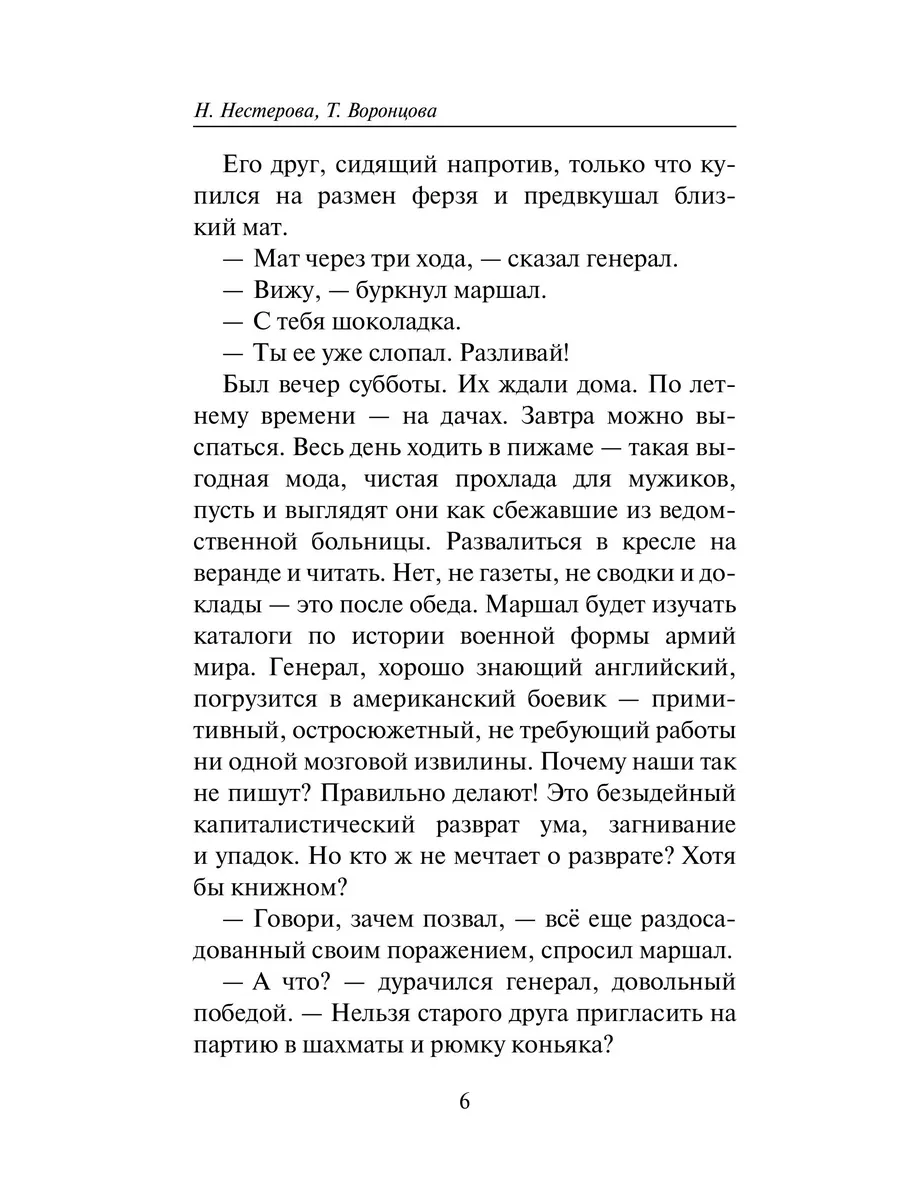 Н. Нестерова, Т. Воронцова

Его друг, сидящий напротив, только что купился на размен ферзя и предвкушал близкий мат.

— Мат через три хода, — сказал генерал.

— Вижу, — буркнул маршал.

— С тебя шоколадка.

— Ты ее уже слопал. Разливай!

Был вечер субботы. Их ждали дома. По летнему времени — на дачах. Завтра можно выспаться. Весь день ходить в пижаме — такая выгодная мода, чистая прохлада для мужиков, пусть и выглядят они как сбежавшие из ведомственной больницы. Развалиться в кресле на веранде и читать. Нет, не газеты, не сводки и доклады — это после обеда. Маршал будет изучать каталоги по истории военной формы армий мира. Генерал, хорошо знающий английский, погрузится в американский боевик — примитивный, остросюжетный, не требующий работы ни одной мозговой извилины. Почему наши так не пишут? Правильно делают! Это безыдейный капиталистический разврат ума, загнивание и упадок. Но кто ж не мечтает о разврате? Хотя бы книжном?

— Говори, зачем позвал, — всё еще раздосадованный своим поражением, спросил маршал.

— А что? — дурачился генерал, довольный победой. — Нельзя старого друга пригласить на партию в шахматы и рюмку коньяка?

6